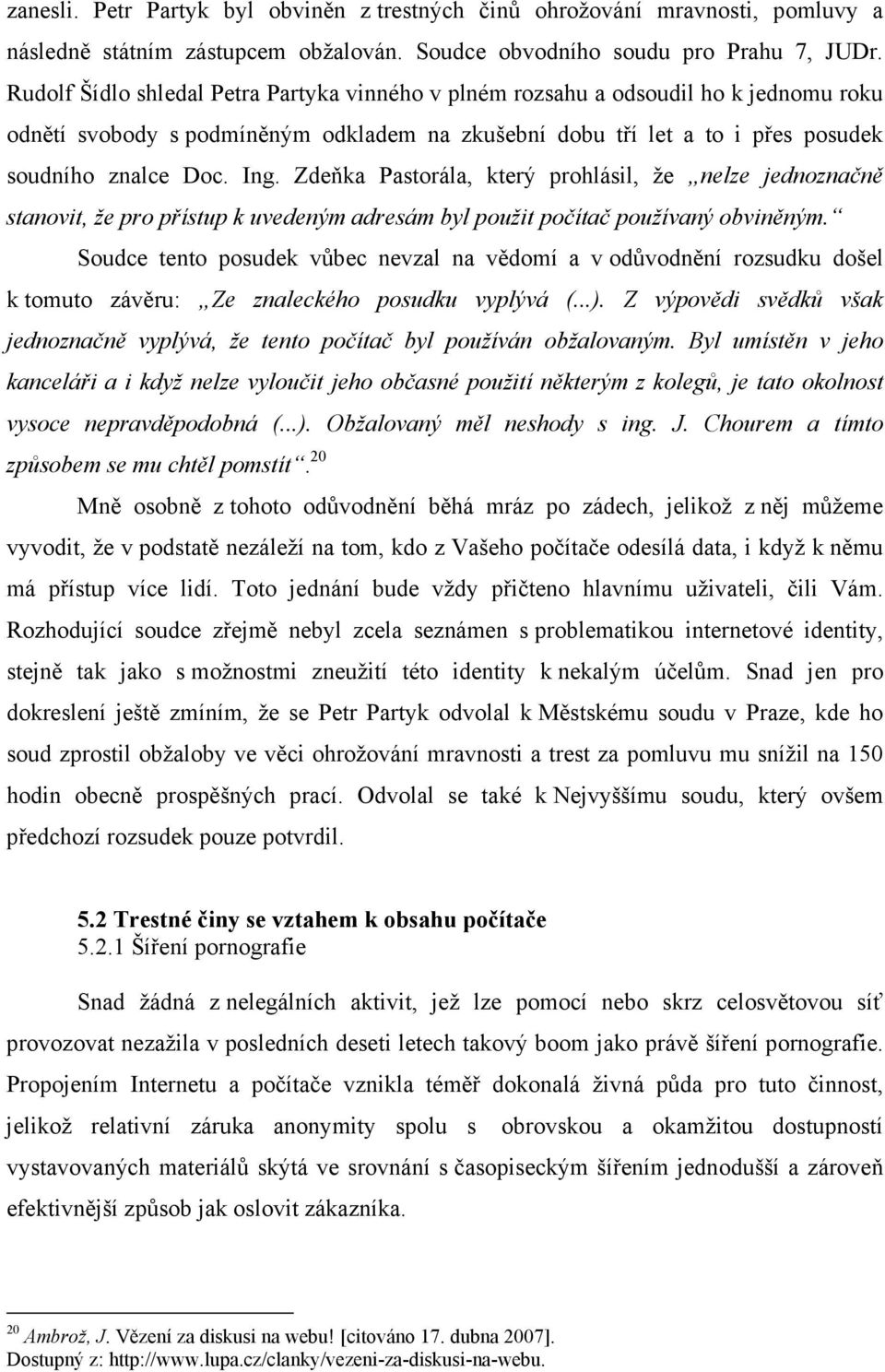 zanesli. Petr Partyk byl obviněn z trestných činů ohrožování mravnosti, pomluvy a následně státním zástupcem obžalován. Soudce obvodního soudu pro Prahu 7, JUDr. Rudolf Šídlo shledal Petra Partyka vinného v plném rozsahu a odsoudil ho k jednomu roku odnětí svobody s podmíněným odkladem na zkušební dobu tří let a to i přes posudek soudního znalce Doc. Ing. Zdeňka Pastorála, který prohlásil, že „nelze jednoznačně stanovit, že pro přístup k uvedeným adresám byl použit počítač používaný obviněným.“

Soudce tento posudek vůbec nevzal na vědomí a v odůvodnění rozsudku došel k tomuto závěru: „Ze znaleckého posudku vyplývá (...). Z výpovědi svědků však jednoznačně vyplývá, že tento počítač byl používán obžalovaným. Byl umístěn v jeho kanceláři a i když nelze vyloučit jeho občasné použití některým z kolegů, je tato okolnost vysoce nepravděpodobná (...). Obžalovaný měl neshody s ing. J. Chourem a tímto způsobem se mu chtěl pomstít“.$^{20}$

Mně osobně z tohoto odůvodnění běhá mráz po zádech, jelikož z něj můžeme vyvodit, že v podstatě nezáleží na tom, kdo z Vašeho počítače odesílá data, i když k němu má přístup více lidí. Toto jednání bude vždy přičteno hlavnímu uživateli, čili Vám. Rozhodující soudce zřejmě nebyl zcela seznámen s problematikou internetové identity, stejně tak jako s možnostmi zneužití této identity k nekalým účelům. Snad jen pro dokreslení ještě zmíním, že se Petr Partyk odvolal k Městskému soudu v Praze, kde ho soud zprostil obžaloby ve věci ohrožování mravnosti a trest za pomluvu mu snížil na 150 hodin obecně prospěšných prací. Odvolal se také k Nejvyššímu soudu, který ovšem předchozí rozsudek pouze potvrdil.

5.2 Trestné činy se vztahem k obsahu počítače
5.2.1 Šíření pornografie

Snad žádná z nelegálních aktivit, jež lze pomocí nebo skrz celosvětovou síť provozovat nezažila v posledních deseti letech takový boom jako právě šíření pornografie. Propojením Internetu a počítače vznikla téměř dokonalá živná půda pro tuto činnost, jelikož relativní záruka anonymity spolu s obrovskou a okamžitou dostupností vystavovaných materiálů skýtá ve srovnání s časopiseckým šířením jednodušší a zároveň efektivnější způsob jak oslovit zákazníka.

$^{20}$ Ambrož, J. Vězení za diskusi na webu! [citováno 17. dubna 2007]. Dostupný z: http://www.lupa.cz/clanky/vezeni-za-diskusi-na-webu.